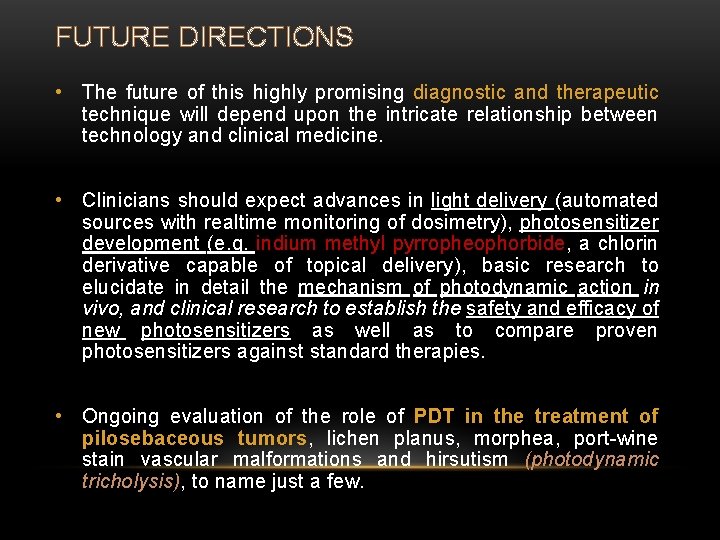 FUTURE DIRECTIONS

• The future of this highly promising diagnostic and therapeutic technique will depend upon the intricate relationship between technology and clinical medicine.

• Clinicians should expect advances in light delivery (automated sources with realtime monitoring of dosimetry), photosensitizer development (e.g. indium methyl pyrropheophorbide, a chlorin derivative capable of topical delivery), basic research to elucidate in detail the mechanism of photodynamic action in vivo, and clinical research to establish the safety and efficacy of new photosensitizers as well as to compare proven photosensitizers against standard therapies.

• Ongoing evaluation of the role of PDT in the treatment of pilosebaceous tumors, lichen planus, morphea, port-wine stain vascular malformations and hirsutism (photodynamic tricholysis), to name just a few.